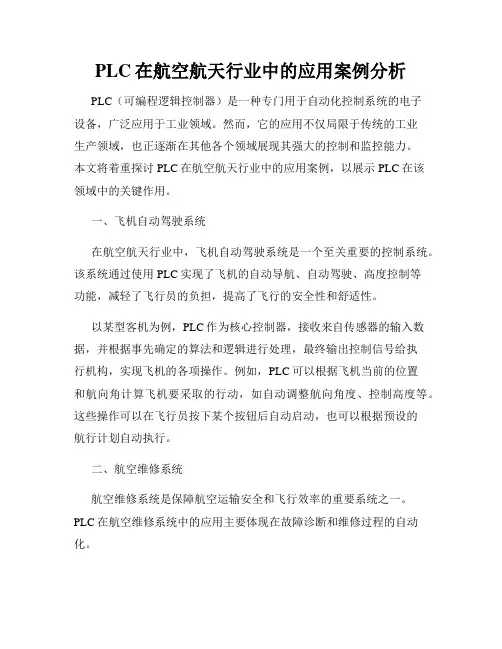 PLC 在航空航天行业中的应用案例分析

PLC（可编程逻辑控制器）是一种专门用于自动化控制系统的电子设备，广泛应用于工业领域。然而，它的应用不仅局限于传统的工业生产领域，也正逐渐在其他各个领域展现其强大的控制和监控能力。本文将着重探讨 PLC 在航空航天行业中的应用案例，以展示 PLC 在该领域中的关键作用。

一、飞机自动驾驶系统

在航空航天行业中，飞机自动驾驶系统是一个至关重要的控制系统。该系统通过使用 PLC 实现了飞机的自动导航、自动驾驶、高度控制等功能，减轻了飞行员的负担，提高了飞行的安全性和舒适性。

以某型客机为例，PLC 作为核心控制器，接收来自传感器的输入数据，并根据事先确定的算法和逻辑进行处理，最终输出控制信号给执行机构，实现飞机的各项操作。例如，PLC 可以根据飞机当前的位置和航向角计算飞机要采取的行动，如自动调整航向角度、控制高度等。这些操作可以在飞行员按下某个按钮后自动启动，也可以根据预设的航行计划自动执行。

二、航空维修系统

航空维修系统是保障航空运输安全和飞行效率的重要系统之一。PLC 在航空维修系统中的应用主要体现在故障诊断和维修过程的自动化。